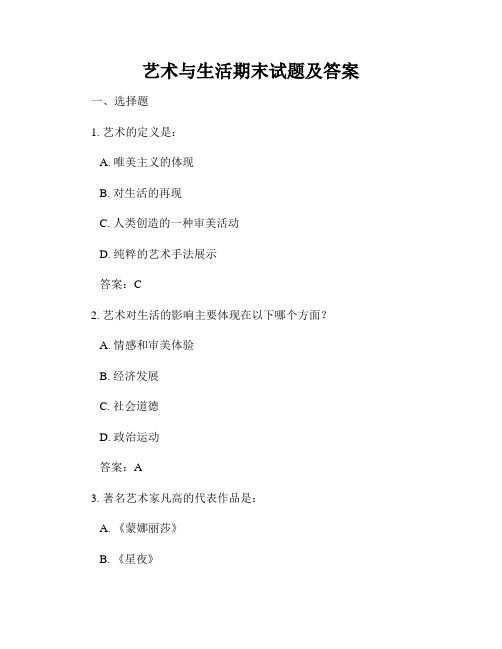 艺术与生活期末试题及答案

一、选择题

1. 艺术的定义是：

A. 唯美主义的体现

B. 对生活的再现

C. 人类创造的一种审美活动

D. 纯粹的艺术手法展示

答案：C

2. 艺术对生活的影响主要体现在以下哪个方面？

A. 情感和审美体验

B. 经济发展

C. 社会道德

D. 政治运动

答案：A

3. 著名艺术家凡高的代表作品是：

A. 《蒙娜丽莎》

B. 《星夜》